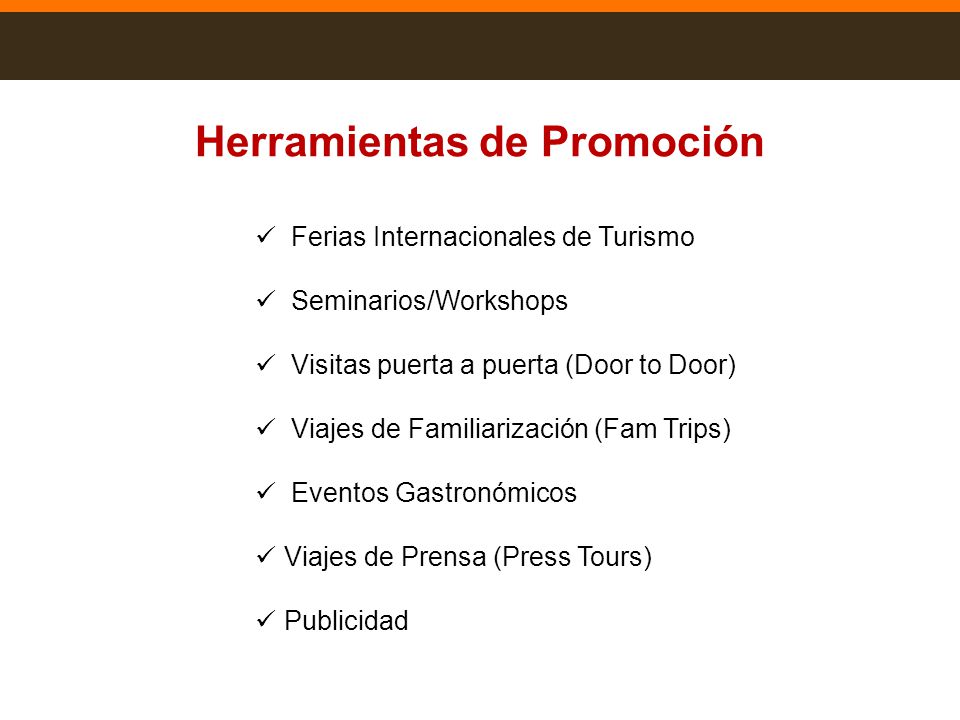 Herramientas de Promoción

✓ Ferias Internacionales de Turismo

✓ Seminarios/Workshops

✓ Visitas puerta a puerta (Door to Door)

✓ Viajes de Familiarización (Fam Trips)

✓ Eventos Gastronómicos

✓ Viajes de Prensa (Press Tours)

✓ Publicidad